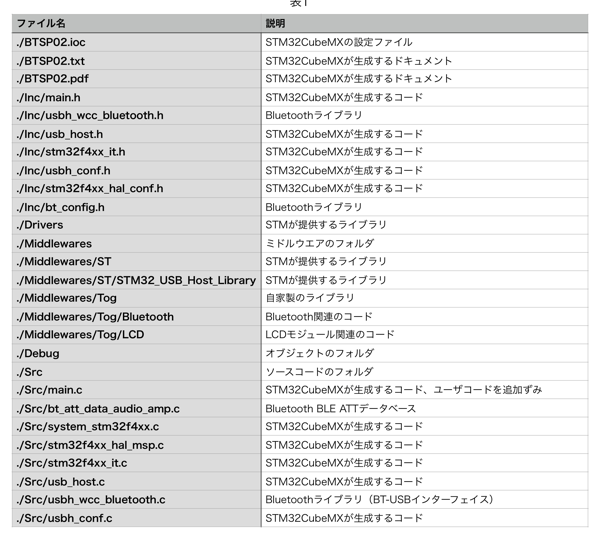 表1

| ファイル名 | 説明 |
|---|---|
| ./BTSP02.ioc | STM32CubeMXの設定ファイル |
| ./BTSP02.txt | STM32CubeMXが生成するドキュメント |
| ./BTSP02.pdf | STM32CubeMXが生成するドキュメント |
| ./Inc/main.h | STM32CubeMXが生成するコード |
| ./Inc/usbh_wcc_bluetooth.h | Bluetoothライブラリ |
| ./Inc/usb_host.h | STM32CubeMXが生成するコード |
| ./Inc/stm32f4xx_it.h | STM32CubeMXが生成するコード |
| ./Inc/usbh_conf.h | STM32CubeMXが生成するコード |
| ./Inc/stm32f4xx_hal_conf.h | STM32CubeMXが生成するコード |
| ./Inc/bt_config.h | Bluetoothライブラリ |
| ./Drivers | STMが提供するライブラリ |
| ./Middlewares | ミドルウエアのフォルダ |
| ./Middlewares/ST | STMが提供するライブラリ |
| ./Middlewares/ST/STM32_USB_Host_Library | STMが提供するライブラリ |
| ./Middlewares/Tog | 自家製のライブラリ |
| ./Middlewares/Tog/Bluetooth | Bluetooth関連のコード |
| ./Middlewares/Tog/LCD | LCDモジュール関連のコード |
| ./Debug | オブジェクトのフォルダ |
| ./Src | ソースコードのフォルダ |
| ./Src/main.c | STM32CubeMXが生成するコード、ユーザコードを追加ずみ |
| ./Src/bt_att_data_audio_amp.c | Bluetooth BLE ATTデータベース |
| ./Src/system_stm32f4xx.c | STM32CubeMXが生成するコード |
| ./Src/stm32f4xx_hal_msp.c | STM32CubeMXが生成するコード |
| ./Src/stm32f4xx_it.c | STM32CubeMXが生成するコード |
| ./Src/usb_host.c | STM32CubeMXが生成するコード |
| ./Src/usbh_wcc_bluetooth.c | Bluetoothライブラリ（BT-USBインターフェイス） |
| ./Src/usbh_conf.c | STM32CubeMXが生成するコード |